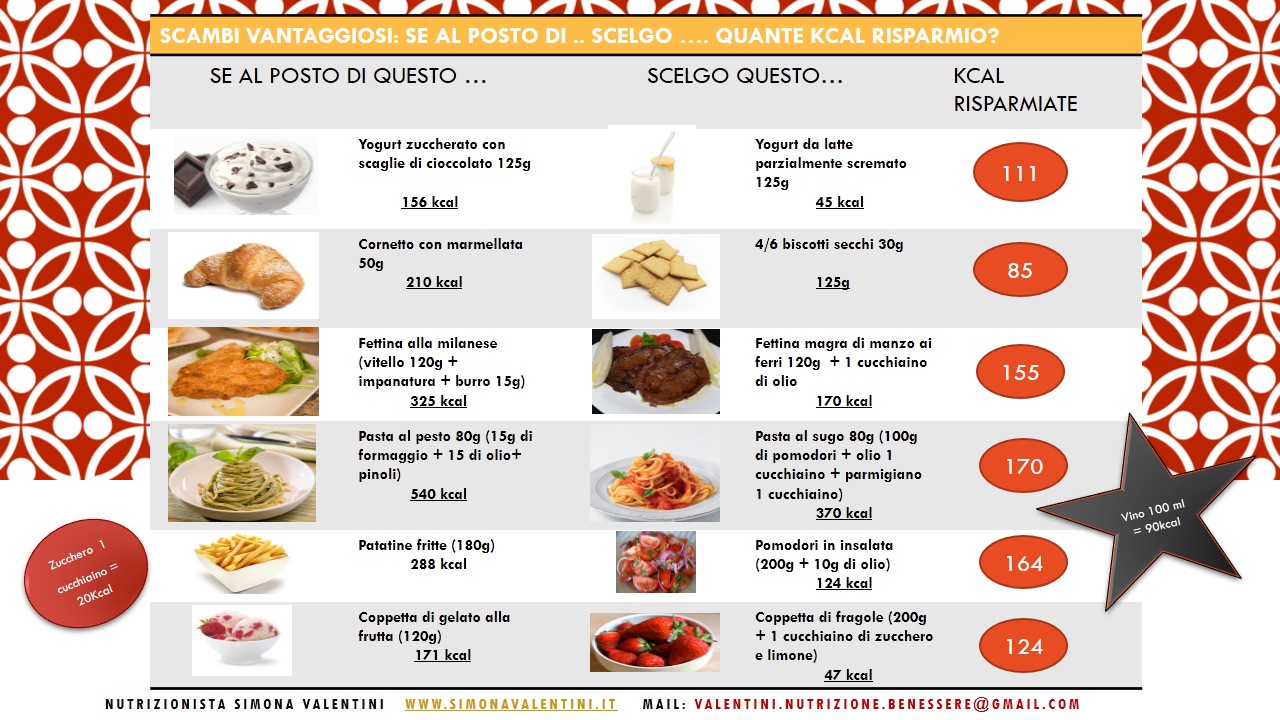 SCAMBI VANTAGGIOSI: SE AL POSTO DI .. SCELGO …. QUANTE KCAL RISPARMIO?

| SE AL POSTO DI QUESTO … | SCELGO QUESTO… | KCAL RISPARMIATE |
|---|---|---|
| Yogurt zuccherato con scaglie di cioccolato 125g 156 kcal | Yogurt da latte parzialmente scremato 125g 45 kcal | 111 |
| Cornetto con marmellata 50g 210 kcal | 4/6 biscotti secchi 30g 125g | 85 |
| Fettina alla milanese (vitello 120g + impanatura + burro 15g) 325 kcal | Fettina magra di manzo ai ferri 120g + 1 cucchiaino di olio 170 kcal | 155 |
| Pasta al pesto 80g (15g di formaggio + 15 di olio+ pinoli) 540 kcal | Pasta al sugo 80g (100g di pomodori + olio 1 cucchiaino + parmigiano 1 cucchiaino) 370 kcal | 170 |
| Patatine fritte (180g) 288 kcal | Pomodori in insalata (200g + 10g di olio) 124 kcal | 164 |
| Coppetta di gelato alla frutta (120g) 171 kcal | Coppetta di fragole (200g + 1 cucchiaino di zucchero e limone) 47 kcal | 124 |

Zucchero 1 cucchiaino = 20Kcal

Vino 100 ml = 90kcal

NUTRIZIONISTA SIMONA VALENTINI WWW.SIMONAVALENTINI.IT MAIL: VALENTINI.NUTRIZIONE.BENESSERE@GMAIL.COM